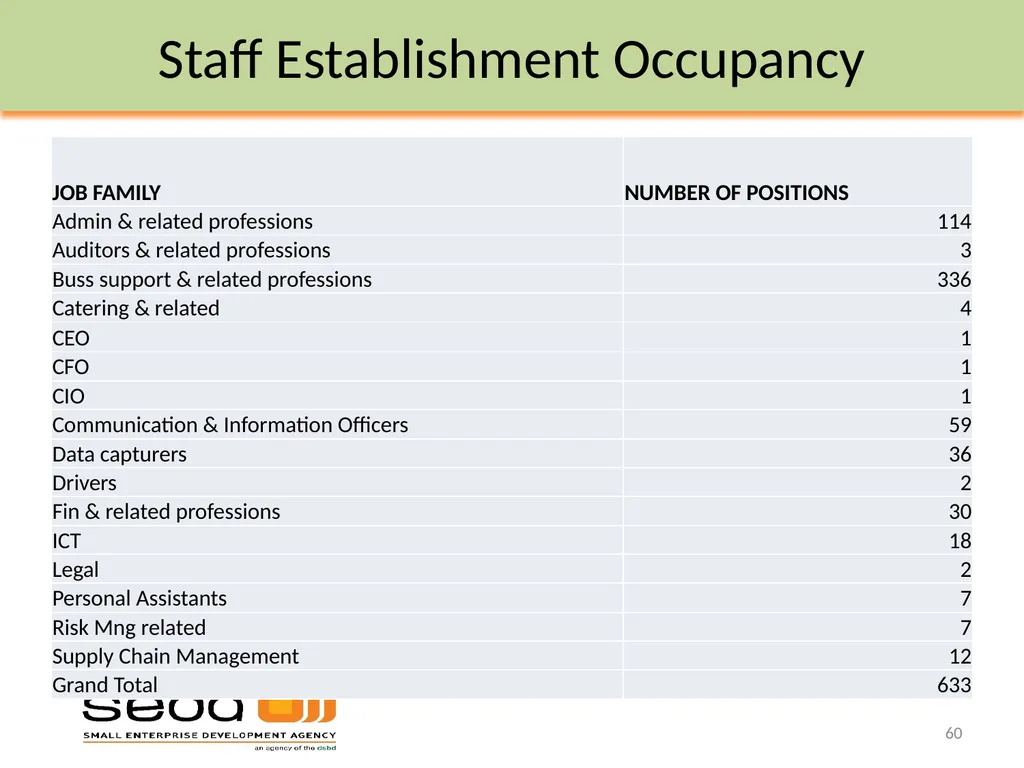 Staff Establishment Occupancy

| JOB FAMILY | NUMBER OF POSITIONS |
|---|---|
| Admin & related professions | 114 |
| Auditors & related professions | 3 |
| Buss support & related professions | 336 |
| Catering & related | 4 |
| CEO | 1 |
| CFO | 1 |
| CIO | 1 |
| Communication & Information Officers | 59 |
| Data capturers | 36 |
| Drivers | 2 |
| Fin & related professions | 30 |
| ICT | 18 |
| Legal | 2 |
| Personal Assistants | 7 |
| Risk Mng related | 7 |
| Supply Chain Management | 12 |
| Grand Total | 633 |

seda

SMALL ENTERPRISE DEVELOPMENT AGENCY

an agency of the dsbd

60